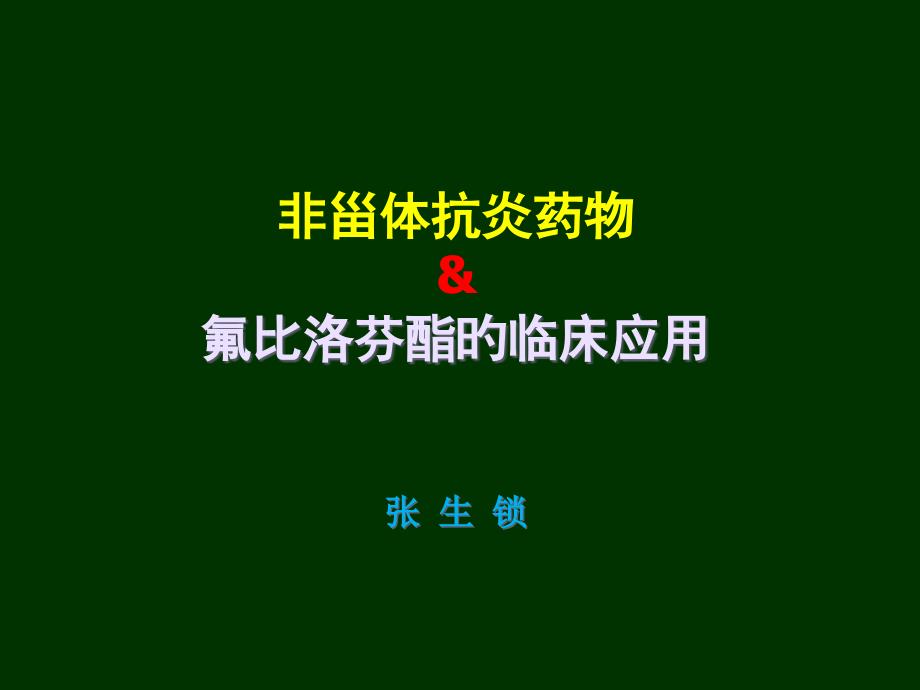 非甾体抗炎药物
&
氟比洛芬酯的临床应用

张 生 锁